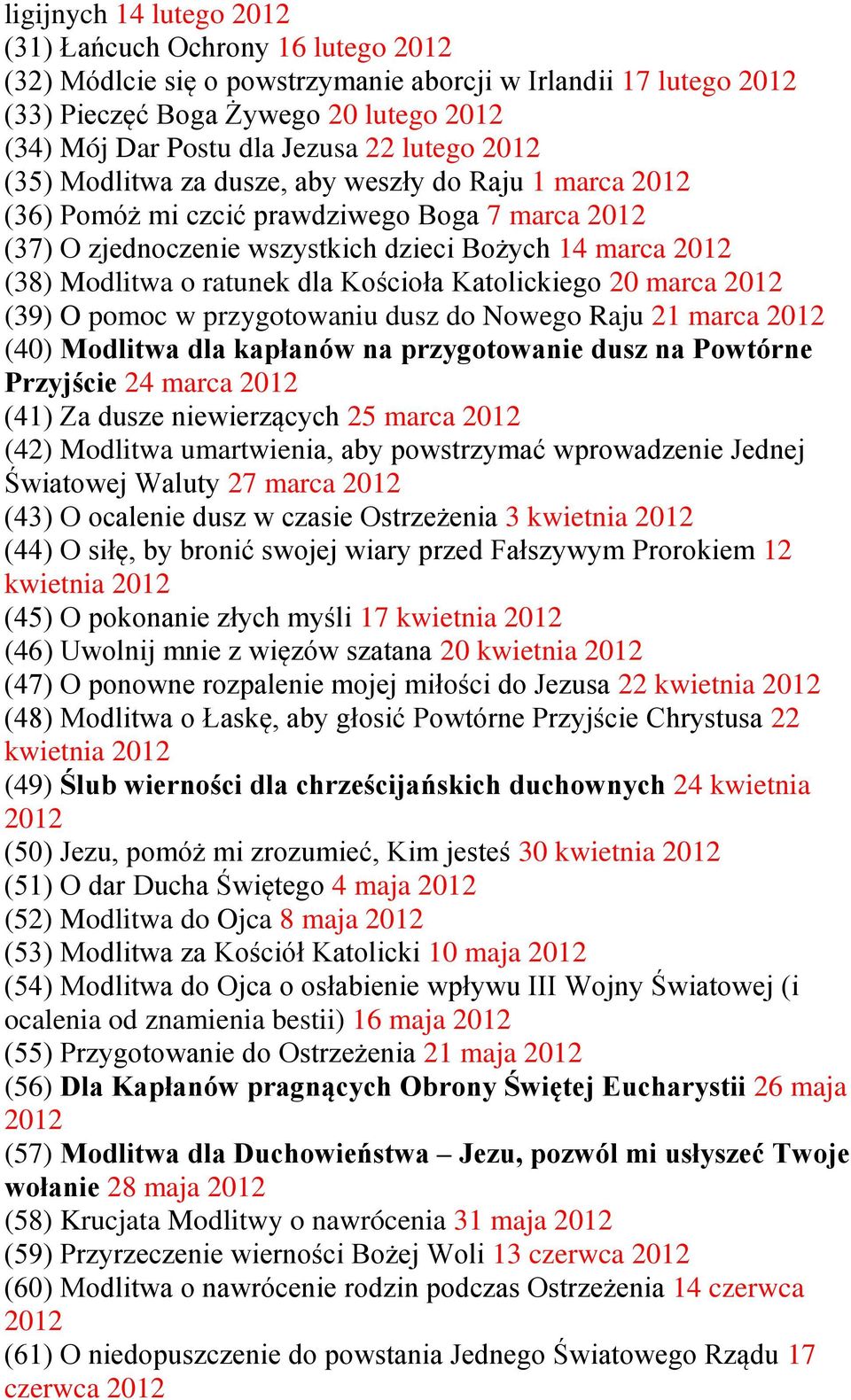 ligijnych 14 lutego 2012
(31) Łańcuch Ochrony 16 lutego 2012
(32) Módlcie się o powstrzymanie aborcji w Irlandii 17 lutego 2012
(33) Pieczęć Boga Żywego 20 lutego 2012
(34) Mój Dar Postu dla Jezusa 22 lutego 2012
(35) Modlitwa za dusze, aby weszły do Raju 1 marca 2012
(36) Pomóż mi czcić prawdziwego Boga 7 marca 2012
(37) O zjednoczenie wszystkich dzieci Bożych 14 marca 2012
(38) Modlitwa o ratunek dla Kościoła Katolickiego 20 marca 2012
(39) O pomoc w przygotowaniu dusz do Nowego Raju 21 marca 2012
(40) Modlitwa dla kapłanów na przygotowanie dusz na Powtórne Przyjście 24 marca 2012
(41) Za dusze niewierzących 25 marca 2012
(42) Modlitwa umartwienia, aby powstrzymać wprowadzenie Jednej Światowej Waluty 27 marca 2012
(43) O ocalenie dusz w czasie Ostrzeżenia 3 kwietnia 2012
(44) O siłę, by bronić swojej wiary przed Fałszywym Prorokiem 12 kwietnia 2012
(45) O pokonanie złych myśli 17 kwietnia 2012
(46) Uwolnij mnie z więzów szatana 20 kwietnia 2012
(47) O ponowne rozpalenie mojej miłości do Jezusa 22 kwietnia 2012
(48) Modlitwa o Łaskę, aby głosić Powtórne Przyjście Chrystusa 22 kwietnia 2012
(49) Ślub wierności dla chrześcijańskich duchownych 24 kwietnia 2012
(50) Jezu, pomóż mi zrozumieć, Kim jesteś 30 kwietnia 2012
(51) O dar Ducha Świętego 4 maja 2012
(52) Modlitwa do Ojca 8 maja 2012
(53) Modlitwa za Kościół Katolicki 10 maja 2012
(54) Modlitwa do Ojca o osłabienie wpływu III Wojny Światowej (i ocalenia od znamienia bestii) 16 maja 2012
(55) Przygotowanie do Ostrzeżenia 21 maja 2012
(56) Dla Kapłanów pragnących Obrony Świętej Eucharystii 26 maja 2012
(57) Modlitwa dla Duchowieństwa – Jezu, pozwól mi usłyszeć Twoje wołanie 28 maja 2012
(58) Krucjata Modlitwy o nawrócenia 31 maja 2012
(59) Przyrzeczenie wierności Bożej Woli 13 czerwca 2012
(60) Modlitwa o nawrócenie rodzin podczas Ostrzeżenia 14 czerwca 2012
(61) O niedopuszczenie do powstania Jednego Światowego Rządu 17 czerwca 2012